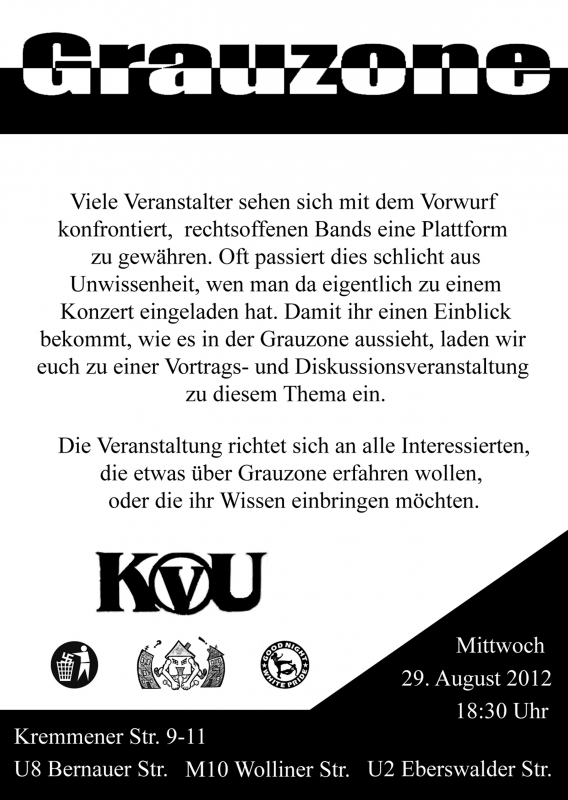 Grauzone

Viele Veranstalter sehen sich mit dem Vorwurf konfrontiert, rechtsoffenen Bands eine Plattform zu gewähren. Oft passiert dies schlicht aus Unwissenheit, wen man da eigentlich zu einem Konzert eingeladen hat. Damit ihr einen Einblick bekommt, wie es in der Grauzone aussieht, laden wir euch zu einer Vortrags- und Diskussionsveranstaltung zu diesem Thema ein.

Die Veranstaltung richtet sich an alle Interessierten, die etwas über Grauzone erfahren wollen, oder die ihr Wissen einbringen möchten.

KVU

GOOD NIGHT WHITE PRIDE

Mittwoch
29. August 2012
18:30 Uhr

Kremmener Str. 9-11
U8 Bernauer Str. M10 Wolliner Str. U2 Eberswalder Str.